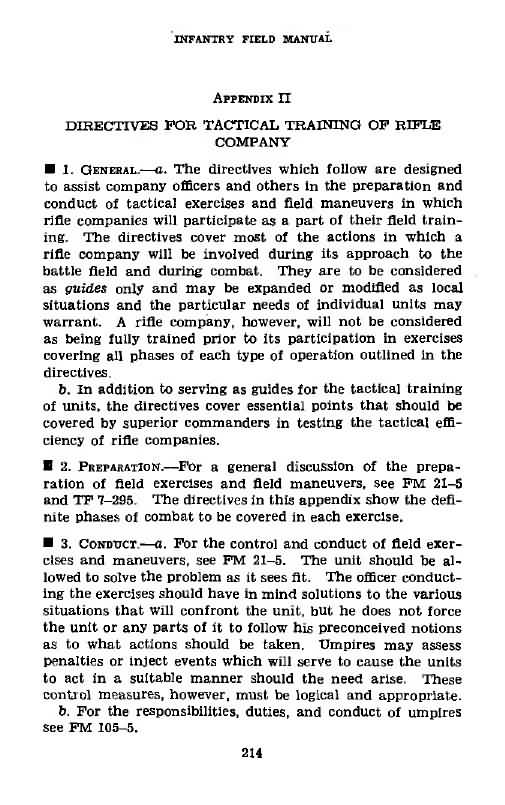 INFANTRY FIELD MANUAL

APPENDIX II

DIRECTIVES FOR TACTICAL TRAINING OF RIFLE COMPANY

■ 1. GENERAL.—a. The directives which follow are designed to assist company officers and others in the preparation and conduct of tactical exercises and field maneuvers in which rifle companies will participate as a part of their field training. The directives cover most of the actions in which a rifle company will be involved during its approach to the battle field and during combat. They are to be considered as guides only and may be expanded or modified as local situations and the particular needs of individual units may warrant. A rifle company, however, will not be considered as being fully trained prior to its participation in exercises covering all phases of each type of operation outlined in the directives.

b. In addition to serving as guides for the tactical training of units, the directives cover essential points that should be covered by superior commanders in testing the tactical efficiency of rifle companies.

■ 2. PREPARATION.—For a general discussion of the preparation of field exercises and field maneuvers, see FM 21-5 and TF 7-295. The directives in this appendix show the definite phases of combat to be covered in each exercise.

■ 3. CONDUCT.—a. For the control and conduct of field exercises and maneuvers, see FM 21-5. The unit should be allowed to solve the problem as it sees fit. The officer conducting the exercises should have in mind solutions to the various situations that will confront the unit, but he does not force the unit or any parts of it to follow his preconceived notions as to what actions should be taken. Umpires may assess penalties or inject events which will serve to cause the units to act in a suitable manner should the need arise. These control measures, however, must be logical and appropriate.

b. For the responsibilities, duties, and conduct of umpires see FM 105-5.

214